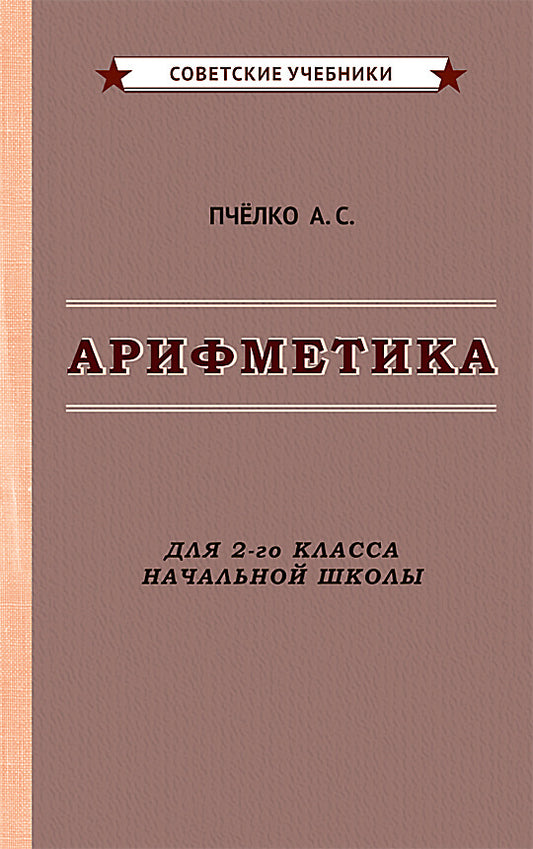 СОВЕТСКИЕ УЧЕБНИКИ

ПЧЁЛКО А. С.

АРИФМЕТИКА

ДЛЯ 2-го КЛАССА
НАЧАЛЬНОЙ ШКОЛЫ